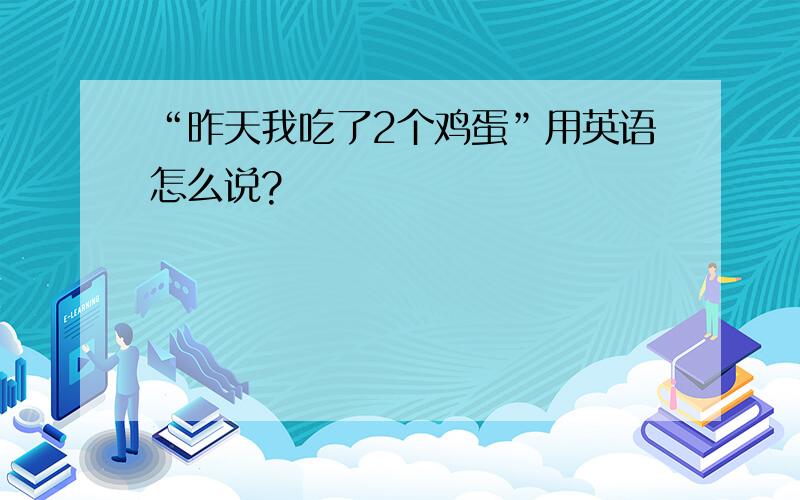 “昨天我吃了2个鸡蛋”用英语怎么说?

E-LEARNING